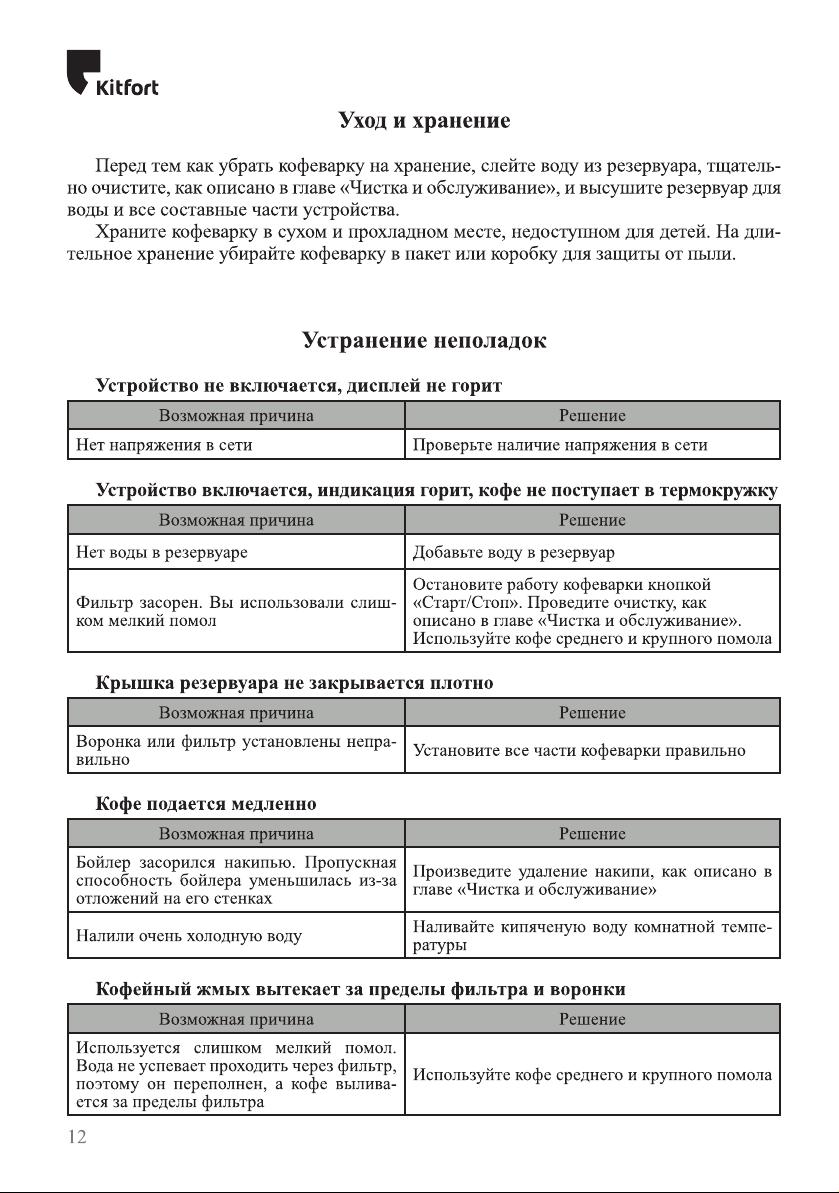 Kitfort

Уход и хранение

Перед тем как убрать кофеварку на хранение, слейте воду из резервуара, тщательно очистите, как описано в главе «Чистка и обслуживание», и высушите резервуар для воды и все составные части устройства.

Храните кофеварку в сухом и прохладном месте, недоступном для детей. На длительное хранение убирайте кофеварку в пакет или коробку для защиты от пыли.

Устранение неполадок

Устройство не включается, дисплей не горит

| Возможная причина | Решение |
|---|---|
| Нет напряжения в сети | Проверьте наличие напряжения в сети |

Устройство включается, индикация горит, кофе не поступает в термокружку

| Возможная причина | Решение |
|---|---|
| Нет воды в резервуаре | Добавьте воду в резервуар |
| Фильтр засорен. Вы использовали слишком мелкий помол | Остановите работу кофеварки кнопкой «Старт/Стоп». Проведите очистку, как описано в главе «Чистка и обслуживание». Используйте кофе среднего и крупного помола |

Крышка резервуара не закрывается плотно

| Возможная причина | Решение |
|---|---|
| Воронка или фильтр установлены неправильно | Установите все части кофеварки правильно |

Кофе подается медленно

| Возможная причина | Решение |
|---|---|
| Бойлер засорился накипью. Пропускная способность бойлера уменьшилась из-за отложений на его стенках | Произведите удаление накипи, как описано в главе «Чистка и обслуживание» |
| Налили очень холодную воду | Наливайте кипяченую воду комнатной температуры |

Кофейный жмых вытекает за пределы фильтра и воронки

| Возможная причина | Решение |
|---|---|
| Используется слишком мелкий помол. Вода не успевает проходить через фильтр, поэтому он переполнен, а кофе выливается за пределы фильтра | Используйте кофе среднего и крупного помола |

12